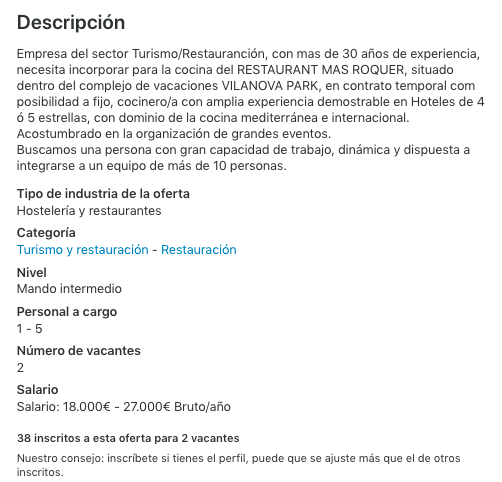 Descripción

Empresa del sector Turismo/Restauranción, con mas de 30 años de experiencia, necesita incorporar para la cocina del RESTAURANT MAS ROQUER, situado dentro del complejo de vacaciones VILANOVA PARK, en contrato temporal com posibilidad a fijo, cocinero/a con amplia experiencia demostrable en Hoteles de 4 ó 5 estrellas, con dominio de la cocina mediterránea e internacional.
Acostumbrado en la organización de grandes eventos.
Buscamos una persona con gran capacidad de trabajo, dinámica y dispuesta a integrarse a un equipo de más de 10 personas.

Tipo de industria de la oferta
Hostelería y restaurantes

Categoría
Turismo y restauración - Restauración

Nivel
Mando intermedio

Personal a cargo
1 - 5

Número de vacantes
2

Salario
Salario: 18.000€ - 27.000€ Bruto/año

38 inscritos a esta oferta para 2 vacantes

Nuestro consejo: inscríbete si tienes el perfil, puede que se ajuste más que el de otros inscritos.